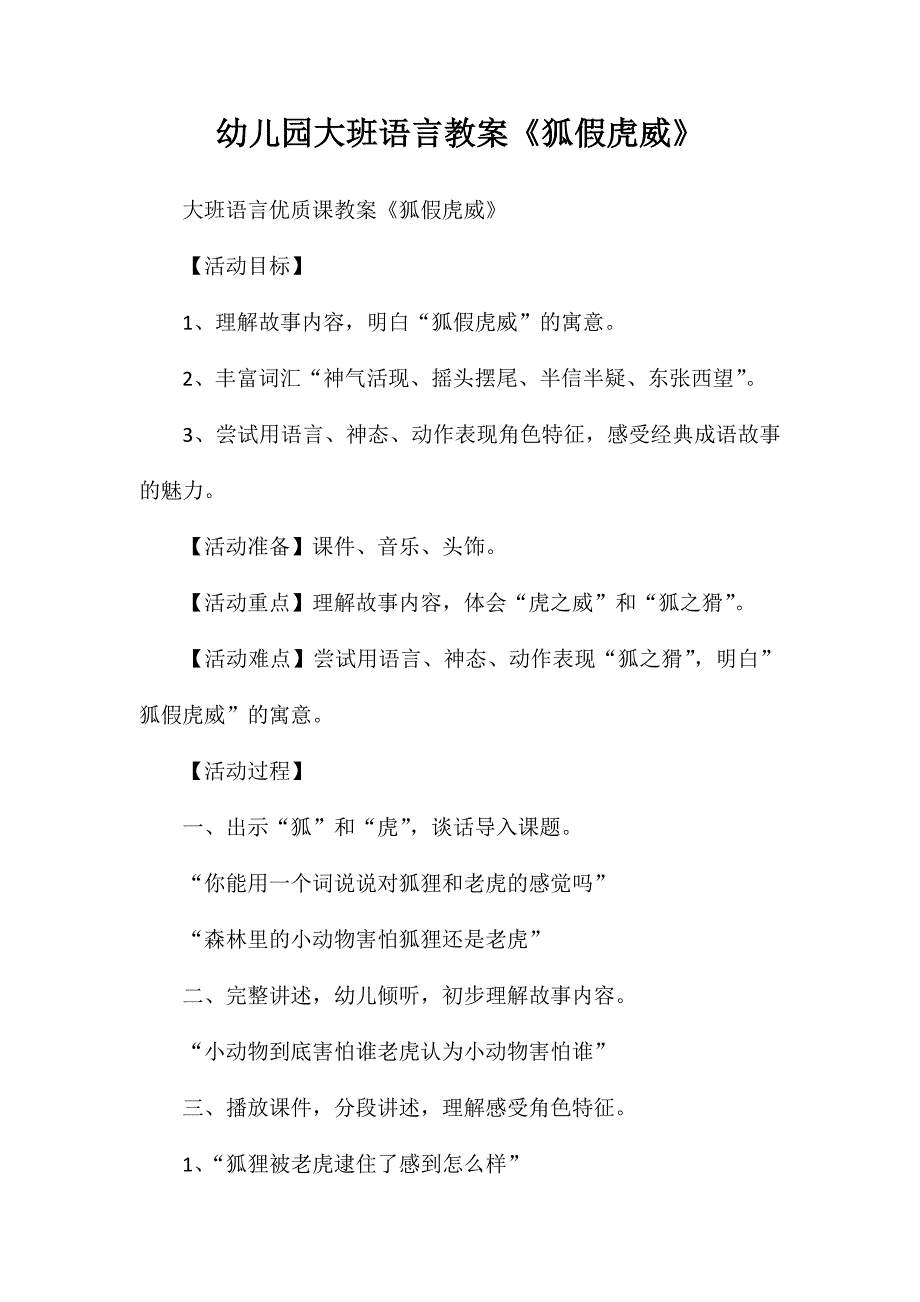 幼儿园大班语言教案《狐假虎威》

大班语言优质课教案《狐假虎威》

【活动目标】

1、理解故事内容，明白“狐假虎威”的寓意。

2、丰富词汇“神气活现、摇头摆尾、半信半疑、东张西望”。

3、尝试用语言、神态、动作表现角色特征，感受经典成语故事的魅力。

【活动准备】课件、音乐、头饰。

【活动重点】理解故事内容，体会“虎之威”和“狐之猾”。

【活动难点】尝试用语言、神态、动作表现“狐之猾”，明白”狐假虎威”的寓意。

【活动过程】

一、出示“狐”和“虎”，谈话导入课题。

“你能用一个词说说对狐狸和老虎的感觉吗”

“森林里的小动物害怕狐狸还是老虎”

二、完整讲述，幼儿倾听，初步理解故事内容。

“小动物到底害怕谁老虎认为小动物害怕谁”

三、播放课件，分段讲述，理解感受角色特征。

1、“狐狸被老虎逮住了感到怎么样”